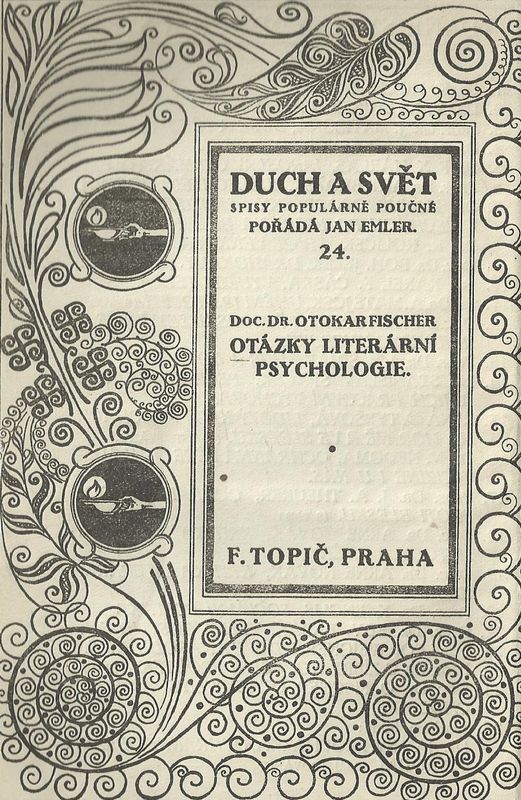 DUCH A SVĚT
SPISY POPULÁRNĚ POUČNÉ
POŘÁDÁ JAN EMLER.
24.

DOC. DR. OTOKAR FISCHER
OTÁZKY LITERÁRNÍ PSYCHOLOGIE.

F. TOPIČ, PRAHA